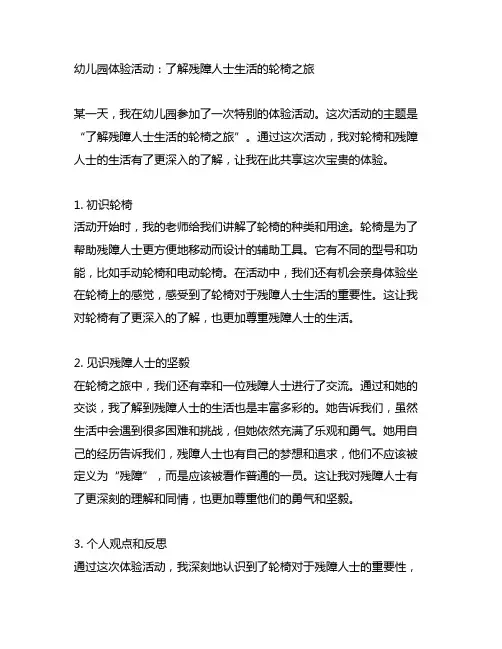 幼儿园体验活动：了解残障人士生活的轮椅之旅

某一天，我在幼儿园参加了一次特别的体验活动。这次活动的主题是“了解残障人士生活的轮椅之旅”。通过这次活动，我对轮椅和残障人士的生活有了更深入的了解，让我在此共享这次宝贵的体验。

1. 初识轮椅
活动开始时，我的老师给我们讲解了轮椅的种类和用途。轮椅是为了帮助残障人士更方便地移动而设计的辅助工具。它有不同的型号和功能，比如手动轮椅和电动轮椅。在活动中，我们还有机会亲身体验坐在轮椅上的感觉，感受到了轮椅对于残障人士生活的重要性。这让我对轮椅有了更深入的了解，也更加尊重残障人士的生活。

2. 见识残障人士的坚毅
在轮椅之旅中，我们还有幸和一位残障人士进行了交流。通过和她的交谈，我了解到残障人士的生活也是丰富多彩的。她告诉我们，虽然生活中会遇到很多困难和挑战，但她依然充满了乐观和勇气。她用自己的经历告诉我们，残障人士也有自己的梦想和追求，他们不应该被定义为“残障”，而是应该被看作普通的一员。这让我对残障人士有了更深刻的理解和同情，也更加尊重他们的勇气和坚毅。

3. 个人观点和反思
通过这次体验活动，我深刻地认识到了轮椅对于残障人士的重要性，